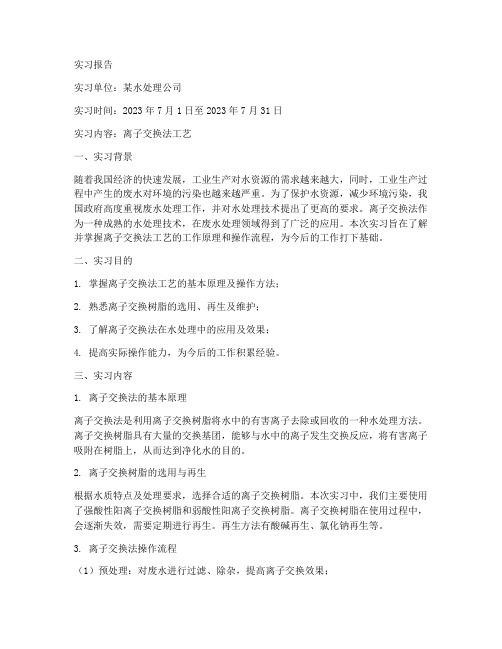 实习报告

实习单位：某水处理公司

实习时间：2023 年 7 月 1 日至 2023 年 7 月 31 日

实习内容：离子交换法工艺

一、实习背景

随着我国经济的快速发展，工业生产对水资源的需求越来越大，同时，工业生产过程中产生的废水对环境的污染也越来越严重。为了保护水资源，减少环境污染，我国政府高度重视废水处理工作，并对水处理技术提出了更高的要求。离子交换法作为一种成熟的水处理技术，在废水处理领域得到了广泛的应用。本次实习旨在了解并掌握离子交换法工艺的工作原理和操作流程，为今后的工作打下基础。

二、实习目的

1. 掌握离子交换法工艺的基本原理及操作方法；

2. 熟悉离子交换树脂的选用、再生及维护；

3. 了解离子交换法在水处理中的应用及效果；

4. 提高实际操作能力，为今后的工作积累经验。

三、实习内容

1. 离子交换法的基本原理

离子交换法是利用离子交换树脂将水中的有害离子去除或回收的一种水处理方法。离子交换树脂具有大量的交换基团，能够与水中的离子发生交换反应，将有害离子吸附在树脂上，从而达到净化水的目的。

2. 离子交换树脂的选用与再生

根据水质特点及处理要求，选择合适的离子交换树脂。本次实习中，我们主要使用了强酸性阳离子交换树脂和弱酸性阳离子交换树脂。离子交换树脂在使用过程中，会逐渐失效，需要定期进行再生。再生方法有酸碱再生、氯化钠再生等。

3. 离子交换法操作流程

（1）预处理：对废水进行过滤、除杂，提高离子交换效果；